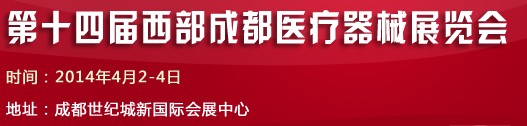 第十四届西部成都医疗器械展览会

时间：2014年4月2-4日

地址：成都世纪城新国际会展中心